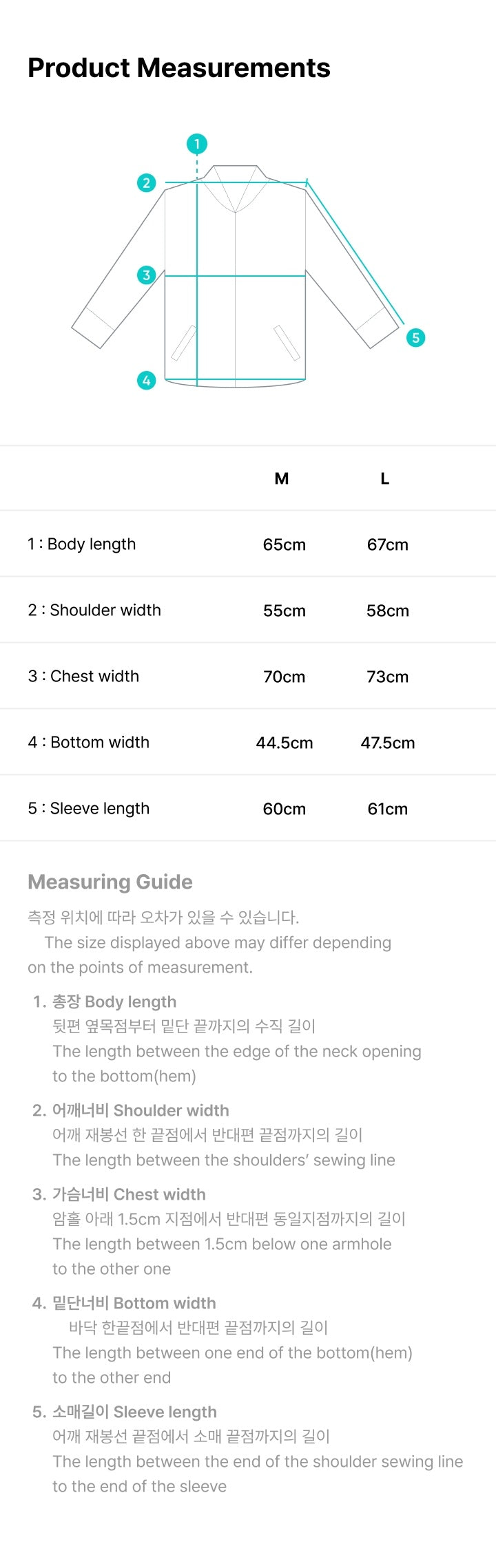 Product Measurements

1
2
3
4
5

| | M | L |
|---|---|---|
| 1 : Body length | 65cm | 67cm |
| 2 : Shoulder width | 55cm | 58cm |
| 3 : Chest width | 70cm | 73cm |
| 4 : Bottom width | 44.5cm | 47.5cm |
| 5 : Sleeve length | 60cm | 61cm |

Measuring Guide

측정 위치에 따라 오차가 있을 수 있습니다.
The size displayed above may differ depending on the points of measurement.

1. 총장 Body length
뒷편 옆목점부터 밑단 끝까지의 수직 길이
The length between the edge of the neck opening to the bottom(hem)

2. 어깨너비 Shoulder width
어깨 재봉선 한 끝점에서 반대편 끝점까지의 길이
The length between the shoulders' sewing line

3. 가슴너비 Chest width
암홀 아래 1.5cm 지점에서 반대편 동일지점까지의 길이
The length between 1.5cm below one armhole to the other one

4. 밑단너비 Bottom width
바닥 한끝점에서 반대편 끝점까지의 길이
The length between one end of the bottom(hem) to the other end

5. 소매길이 Sleeve length
어깨 재봉선 끝점에서 소매 끝점까지의 길이
The length between the end of the shoulder sewing line to the end of the sleeve